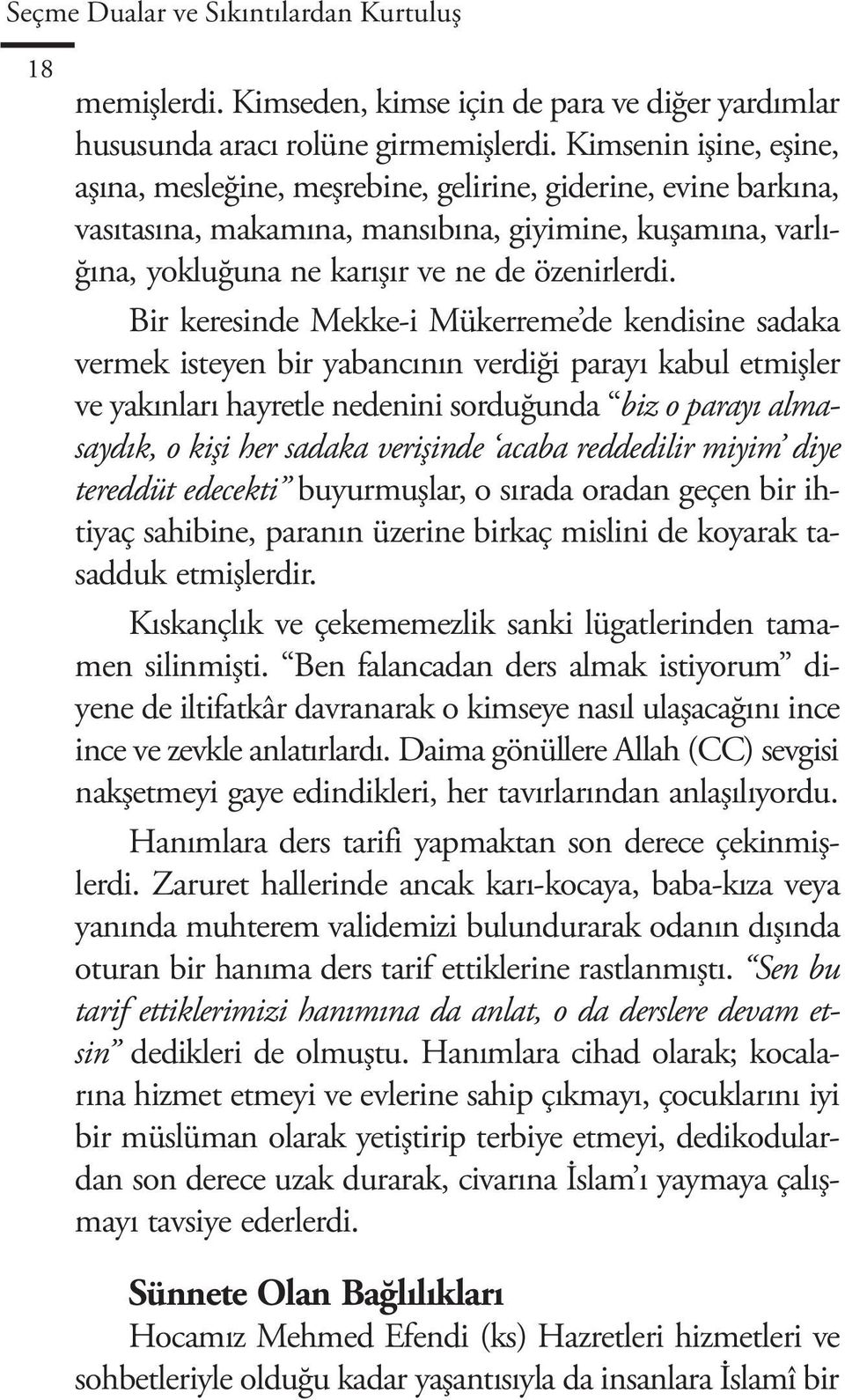 Seçme Dualar ve Sıkıntılardan Kurtuluş

18

memişlerdi. Kimseden, kimse için de para ve diğer yardımlar hususunda aracı rolüne girmemişlerdi. Kimsenin işine, eşine, aşına, mesleğine, meşrebine, gelirine, giderine, evine barkına, vasıtasına, makamına, mansıbına, giyimine, kuşamına, varlığına, yokluğuna ne karışır ve ne de özenirlerdi.

Bir keresinde Mekke-i Mükerreme'de kendisine sadaka vermek isteyen bir yabancının verdiği parayı kabul etmişler ve yakınları hayretle nedenini sorduğunda "biz o parayı almasaydık, o kişi her sadaka verişinde 'acaba reddedilir miyim' diye tereddüt edecekti" buyurmuşlar, o sırada oradan geçen bir ihtiyaç sahibine, paranın üzerine birkaç mislini de koyarak tasadduk etmişlerdir.

Kıskançlık ve çekememezlik sanki lügatlerinden tamamen silinmişti. "Ben falancadan ders almak istiyorum" diyene de iltifatkâr davranarak o kimseye nasıl ulaşacağını ince ince ve zevkle anlatırlardı. Daima gönüllere Allah (CC) sevgisi nakşetmeyi gaye edindikleri, her tavırlarından anlaşılıyordu.

Hanımlara ders tarifi yapmaktan son derece çekinmişlerdi. Zaruret hallerinde ancak karı-kocaya, baba-kıza veya yanında muhterem validemizi bulundurarak odanın dışında oturan bir hanıma ders tarif ettiklerine rastlanmıştı. "Sen bu tarif ettiklerimizi hanımına da anlat, o da derslere devam etsin" dedikleri de olmuştu. Hanımlara cihad olarak; kocalarına hizmet etmeyi ve evlerine sahip çıkmayı, çocuklarını iyi bir müslüman olarak yetiştirip terbiye etmeyi, dedikodulardan son derece uzak durarak, civarına İslam'ı yaymaya çalışmayı tavsiye ederlerdi.

Sünnete Olan Bağlılıkları

Hocamız Mehmed Efendi (ks) Hazretleri hizmetleri ve sohbetleriyle olduğu kadar yaşantısıyla da insanlara İslamî bir